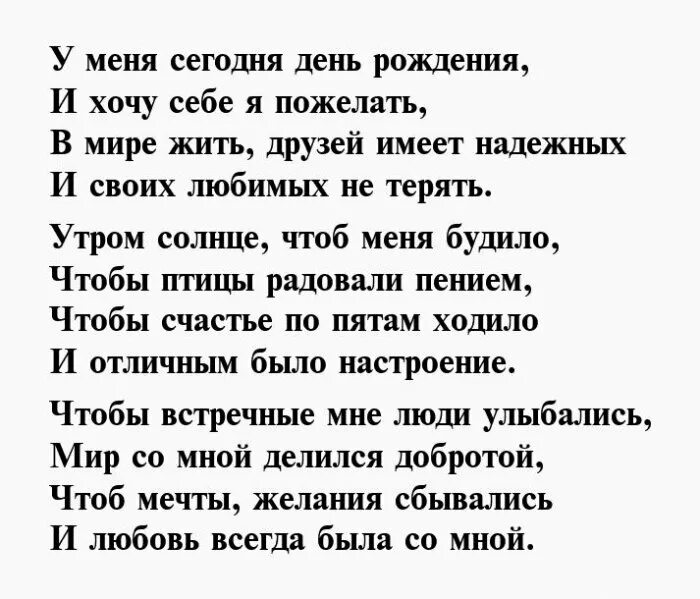 У меня сегодня день рождения,
И хочу себе я пожелать,
В мире жить, друзей имеет надежных
И своих любимых не терять.

Утром солнце, чтоб меня будило,
Чтобы птицы радовали пением,
Чтобы счастье по пятам ходило
И отличным было настроение.

Чтобы встречные мне люди улыбались,
Мир со мной делился добротой,
Чтоб мечты, желания сбывались
И любовь всегда была со мной.